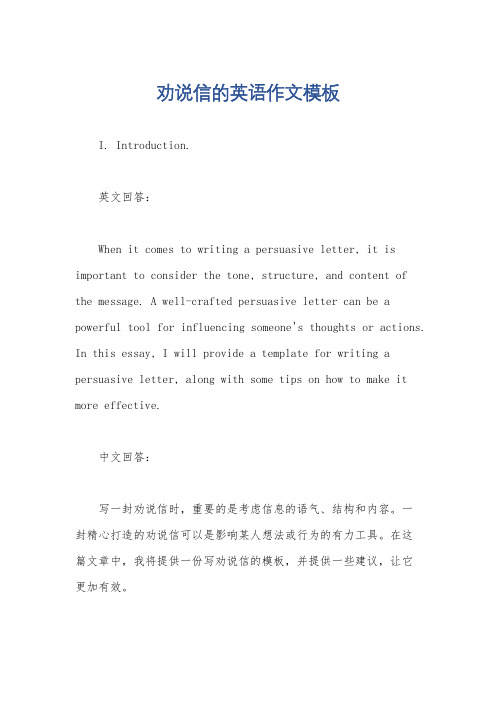 劝说信的英语作文模板

I. Introduction.

英文回答：

When it comes to writing a persuasive letter, it is important to consider the tone, structure, and content of the message. A well-crafted persuasive letter can be a powerful tool for influencing someone's thoughts or actions. In this essay, I will provide a template for writing a persuasive letter, along with some tips on how to make it more effective.

中文回答：

写一封劝说信时，重要的是考虑信息的语气、结构和内容。一封精心打造的劝说信可以是影响某人想法或行为的有力工具。在这篇文章中，我将提供一份写劝说信的模板，并提供一些建议，让它更加有效。